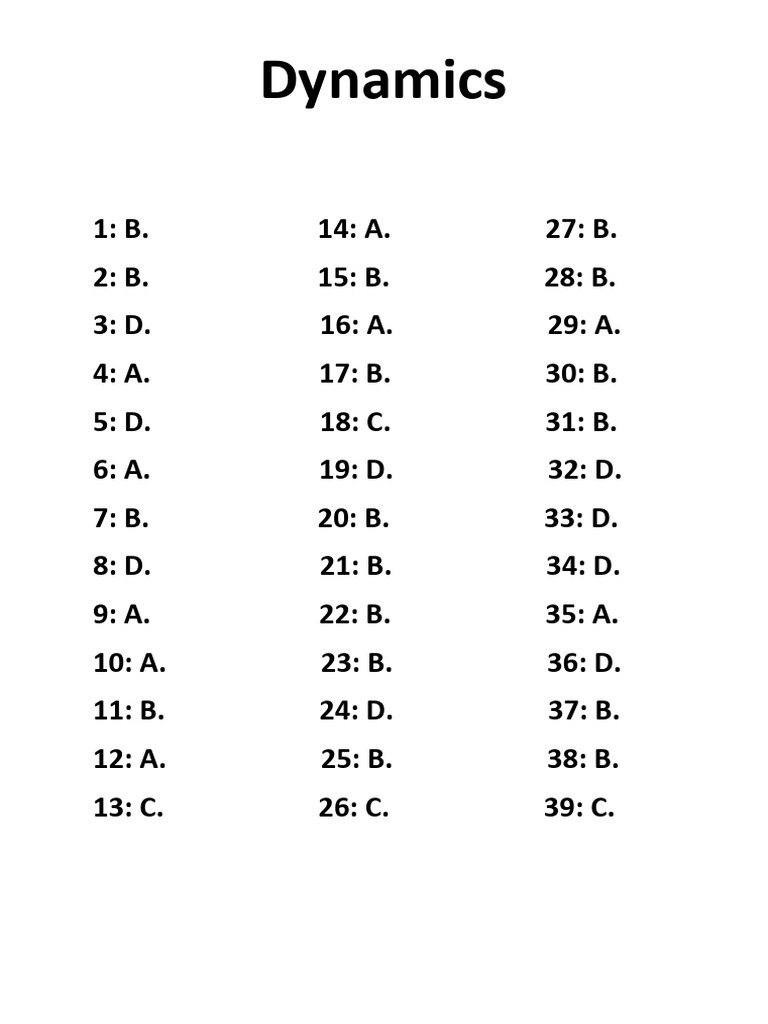 Dynamics

1: B.
2: B.
3: D.
4: A.
5: D.
6: A.
7: B.
8: D.
9: A.
10: A.
11: B.
12: A.
13: C.

14: A.
15: B.
16: A.
17: B.
18: C.
19: D.
20: B.
21: B.
22: B.
23: B.
24: D.
25: B.
26: C.

27: B.
28: B.
29: A.
30: B.
31: B.
32: D.
33: D.
34: D.
35: A.
36: D.
37: B.
38: B.
39: C.